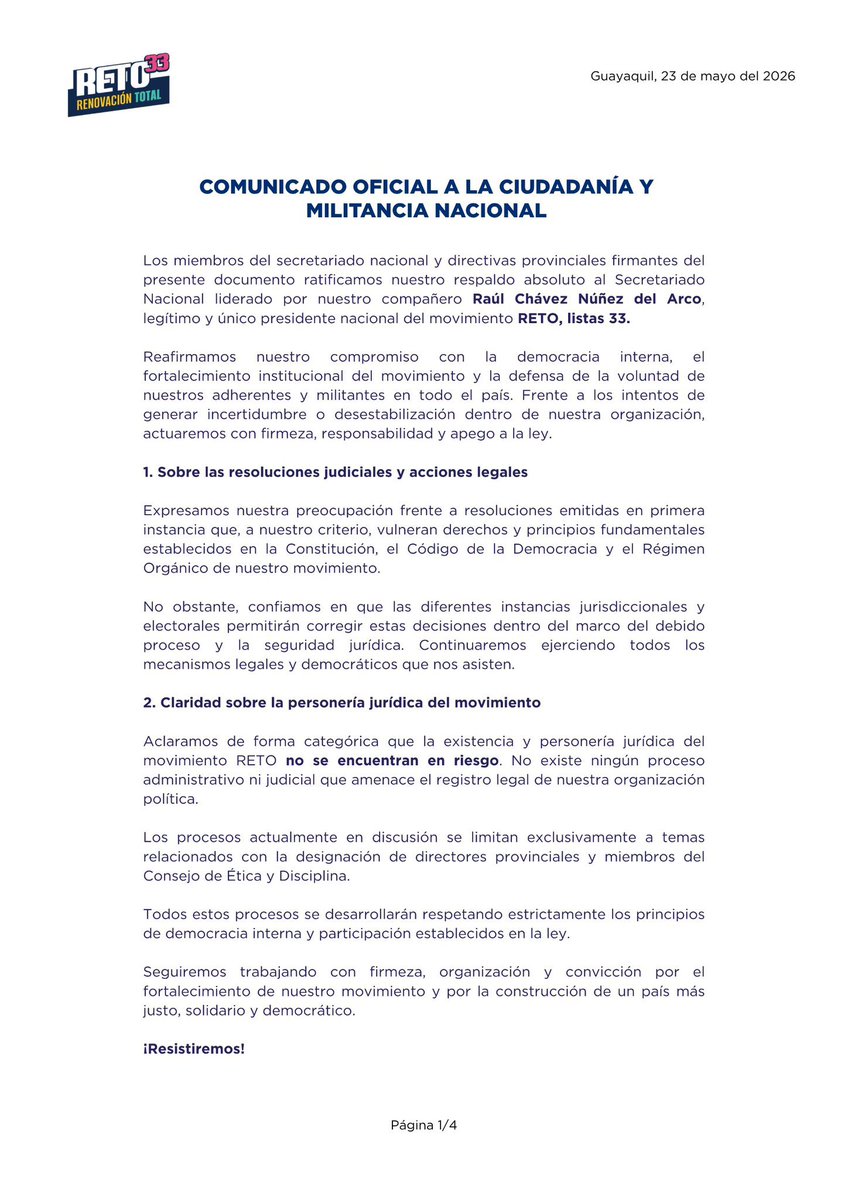 RETO 33
RENOVACIÓN TOTAL

Guayaquil, 23 de mayo del 2026

COMUNICADO OFICIAL A LA CIUDADANÍA Y MILITANCIA NACIONAL

Los miembros del secretariado nacional y directivas provinciales firmantes del presente documento ratificamos nuestro respaldo absoluto al Secretariado Nacional liderado por nuestro compañero Raúl Chávez Núñez del Arco, legítimo y único presidente nacional del movimiento RETO, listas 33.

Reafirmamos nuestro compromiso con la democracia interna, el fortalecimiento institucional del movimiento y la defensa de la voluntad de nuestros adherentes y militantes en todo el país. Frente a los intentos de generar incertidumbre o desestabilización dentro de nuestra organización, actuaremos con firmeza, responsabilidad y apego a la ley.

1. Sobre las resoluciones judiciales y acciones legales

Expresamos nuestra preocupación frente a resoluciones emitidas en primera instancia que, a nuestro criterio, vulneran derechos y principios fundamentales establecidos en la Constitución, el Código de la Democracia y el Régimen Orgánico de nuestro movimiento.

No obstante, confiamos en que las diferentes instancias jurisdiccionales y electorales permitirán corregir estas decisiones dentro del marco del debido proceso y la seguridad jurídica. Continuaremos ejerciendo todos los mecanismos legales y democráticos que nos asisten.

2. Claridad sobre la personería jurídica del movimiento

Aclaramos de forma categórica que la existencia y personería jurídica del movimiento RETO no se encuentran en riesgo. No existe ningún proceso administrativo ni judicial que amenace el registro legal de nuestra organización política.

Los procesos actualmente en discusión se limitan exclusivamente a temas relacionados con la designación de directores provinciales y miembros del Consejo de Ética y Disciplina.

Todos estos procesos se desarrollarán respetando estrictamente los principios de democracia interna y participación establecidos en la ley.

Seguiremos trabajando con firmeza, organización y convicción por el fortalecimiento de nuestro movimiento y por la construcción de un país más justo, solidario y democrático.

¡Resistiremos!

Página 1/4